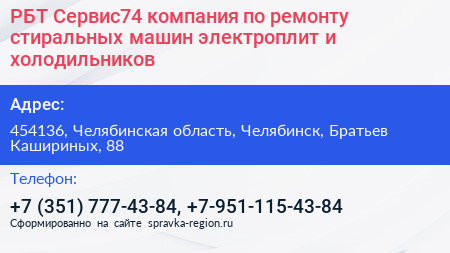 РБТ Сервис74 компания по ремонту стиральных машин электроплит и холодильников

Адрес:

454136, Челябинская область, Челябинск, Братьев Кашириных, 88

Телефон:

+7 (351) 777-43-84, +7-951-115-43-84

Сформированно на сайте spravka-region.ru